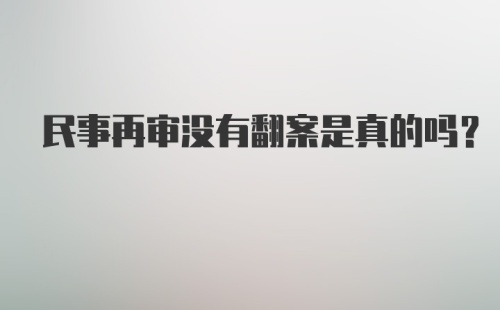 民事再审没有翻案是真的吗?